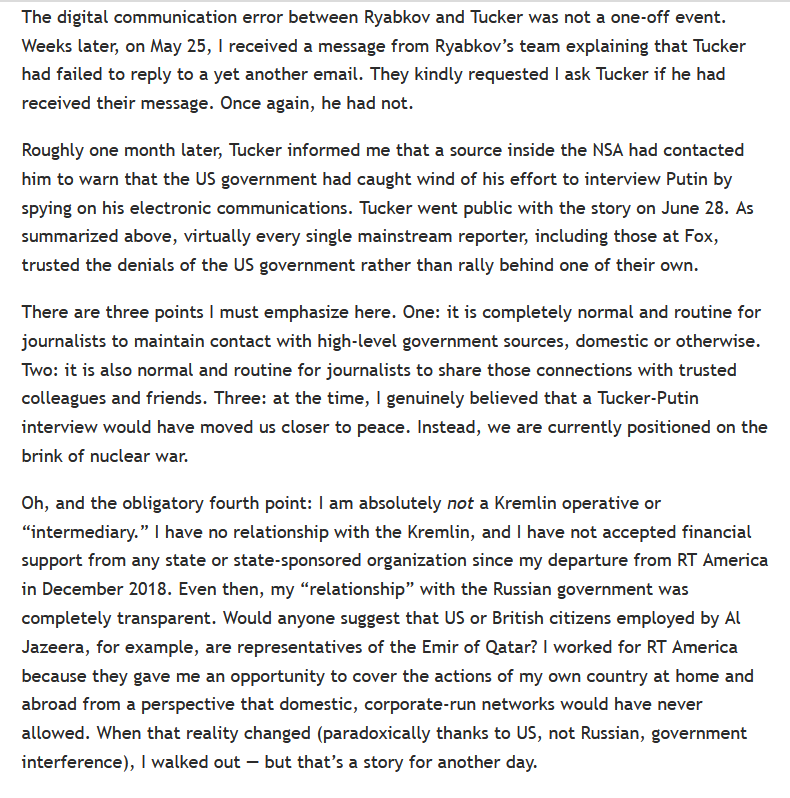 The digital communication error between Ryabkov and Tucker was not a one-off event. Weeks later, on May 25, I received a message from Ryabkov's team explaining that Tucker had failed to reply to a yet another email. They kindly requested I ask Tucker if he had received their message. Once again, he had not.

Roughly one month later, Tucker informed me that a source inside the NSA had contacted him to warn that the US government had caught wind of his effort to interview Putin by spying on his electronic communications. Tucker went public with the story on June 28. As summarized above, virtually every single mainstream reporter, including those at Fox, trusted the denials of the US government rather than rally behind one of their own.

There are three points I must emphasize here. One: it is completely normal and routine for journalists to maintain contact with high-level government sources, domestic or otherwise. Two: it is also normal and routine for journalists to share those connections with trusted colleagues and friends. Three: at the time, I genuinely believed that a Tucker-Putin interview would have moved us closer to peace. Instead, we are currently positioned on the brink of nuclear war.

Oh, and the obligatory fourth point: I am absolutely not a Kremlin operative or "intermediary." I have no relationship with the Kremlin, and I have not accepted financial support from any state or state-sponsored organization since my departure from RT America in December 2018. Even then, my "relationship" with the Russian government was completely transparent. Would anyone suggest that US or British citizens employed by Al Jazeera, for example, are representatives of the Emir of Qatar? I worked for RT America because they gave me an opportunity to cover the actions of my own country at home and abroad from a perspective that domestic, corporate-run networks would have never allowed. When that reality changed (paradoxically thanks to US, not Russian, government interference), I walked out — but that's a story for another day.